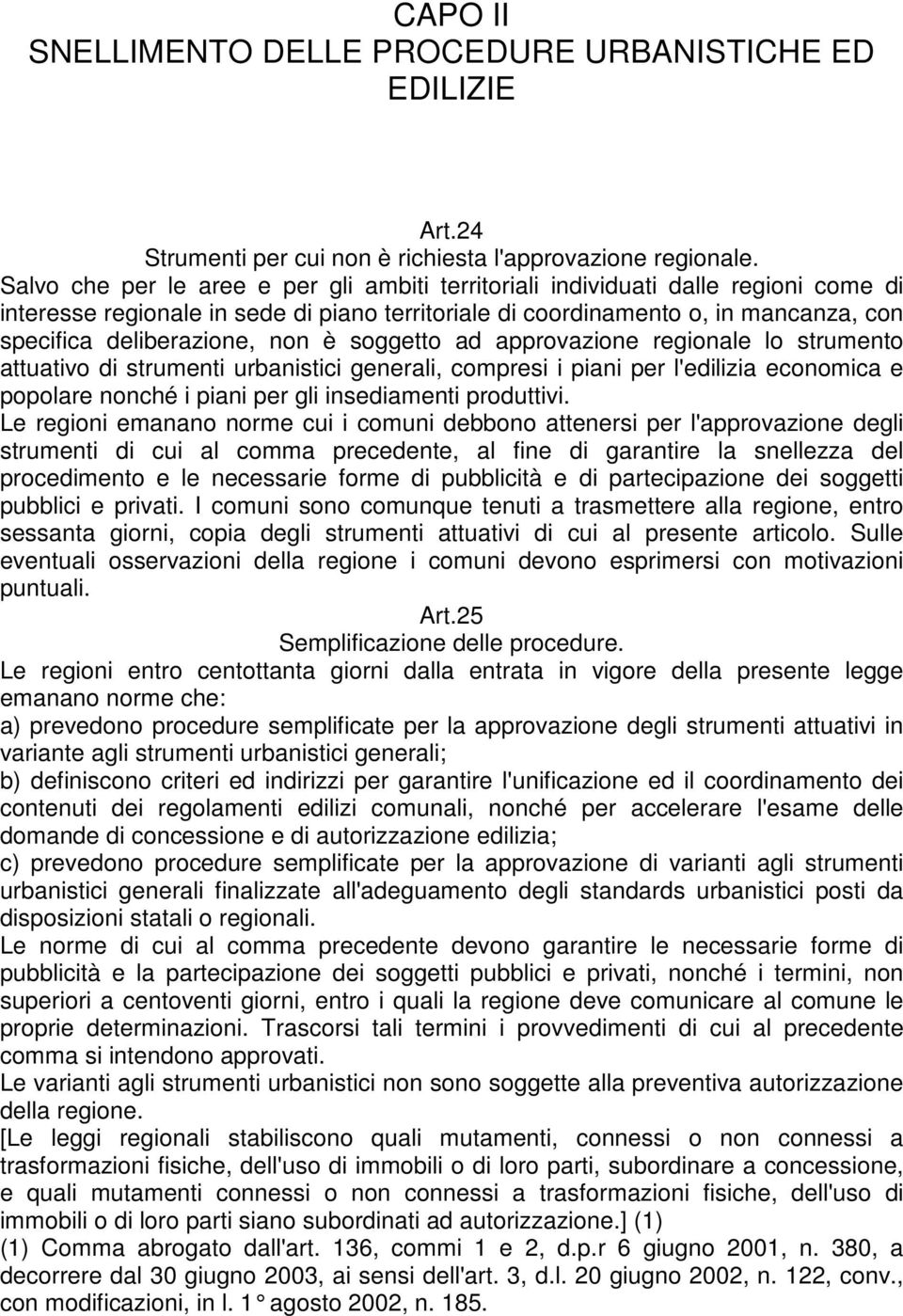 CAPO II
SNELLIMENTO DELLE PROCEDURE URBANISTICHE ED EDILIZIE

Art.24
Strumenti per cui non è richiesta l'approvazione regionale.
Salvo che per le aree e per gli ambiti territoriali individuati dalle regioni come di interesse regionale in sede di piano territoriale di coordinamento o, in mancanza, con specifica deliberazione, non è soggetto ad approvazione regionale lo strumento attuativo di strumenti urbanistici generali, compresi i piani per l'edilizia economica e popolare nonché i piani per gli insediamenti produttivi.
Le regioni emanano norme cui i comuni debbono attenersi per l'approvazione degli strumenti di cui al comma precedente, al fine di garantire la snellezza del procedimento e le necessarie forme di pubblicità e di partecipazione dei soggetti pubblici e privati. I comuni sono comunque tenuti a trasmettere alla regione, entro sessanta giorni, copia degli strumenti attuativi di cui al presente articolo. Sulle eventuali osservazioni della regione i comuni devono esprimersi con motivazioni puntuali.
Art.25
Semplificazione delle procedure.
Le regioni entro centottanta giorni dalla entrata in vigore della presente legge emanano norme che:
a) prevedono procedure semplificate per la approvazione degli strumenti attuativi in variante agli strumenti urbanistici generali;
b) definiscono criteri ed indirizzi per garantire l'unificazione ed il coordinamento dei contenuti dei regolamenti edilizi comunali, nonché per accelerare l'esame delle domande di concessione e di autorizzazione edilizia;
c) prevedono procedure semplificate per la approvazione di varianti agli strumenti urbanistici generali finalizzate all'adeguamento degli standards urbanistici posti da disposizioni statali o regionali.
Le norme di cui al comma precedente devono garantire le necessarie forme di pubblicità e la partecipazione dei soggetti pubblici e privati, nonché i termini, non superiori a centoventi giorni, entro i quali la regione deve comunicare al comune le proprie determinazioni. Trascorsi tali termini i provvedimenti di cui al precedente comma si intendono approvati.
Le varianti agli strumenti urbanistici non sono soggette alla preventiva autorizzazione della regione.
[Le leggi regionali stabiliscono quali mutamenti, connessi o non connessi a trasformazioni fisiche, dell'uso di immobili o di loro parti, subordinare a concessione, e quali mutamenti connessi o non connessi a trasformazioni fisiche, dell'uso di immobili o di loro parti siano subordinati ad autorizzazione.] (1)
(1) Comma abrogato dall'art. 136, commi 1 e 2, d.p.r 6 giugno 2001, n. 380, a decorrere dal 30 giugno 2003, ai sensi dell'art. 3, d.l. 20 giugno 2002, n. 122, conv., con modificazioni, in l. 1° agosto 2002, n. 185.